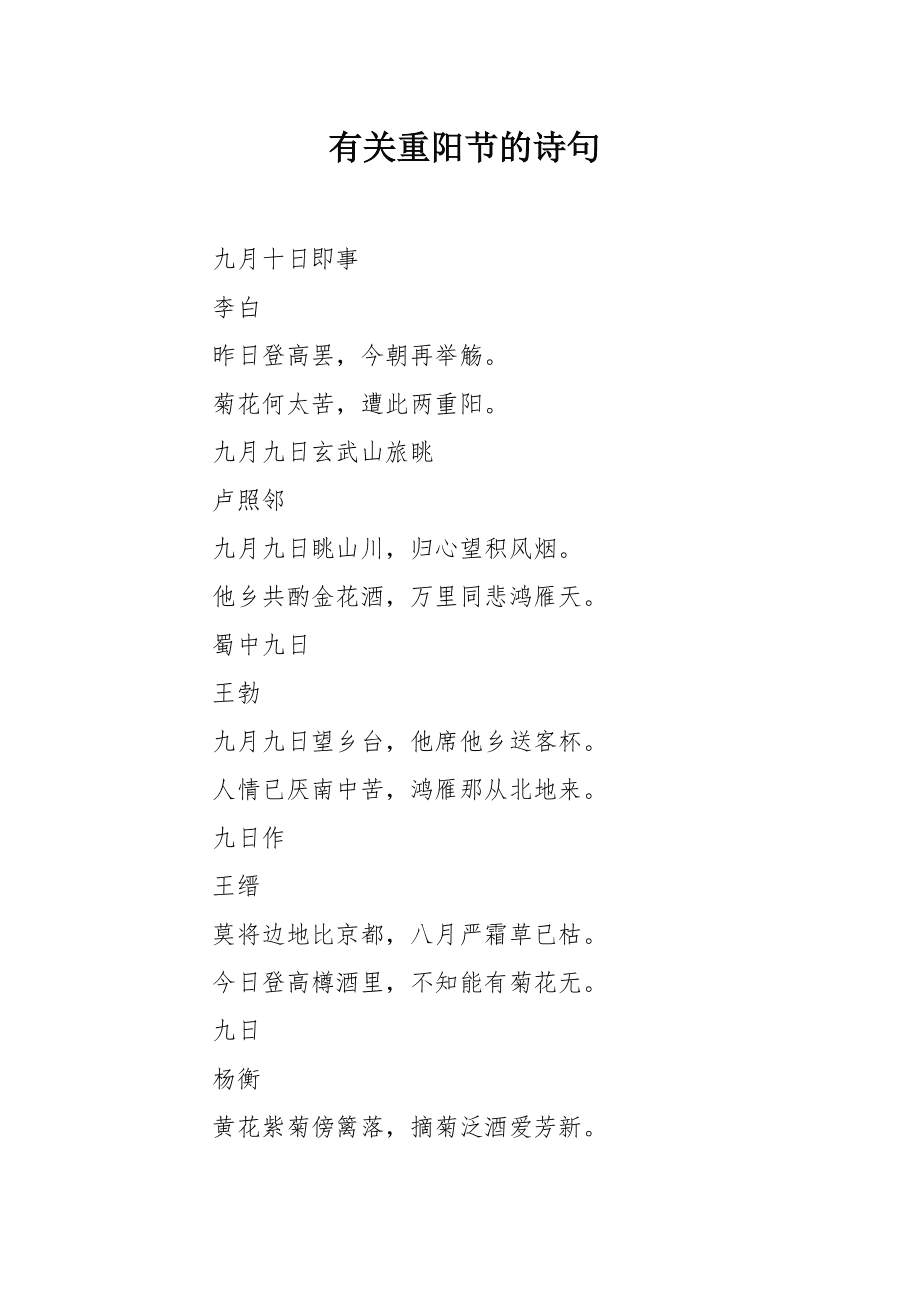 有关重阳节的诗句

九月十日即事

李白

昨日登高罢，今朝再举觞。

菊花何太苦，遭此两重阳。

九月九日玄武山旅眺

卢照邻

九月九日眺山川，归心望积风烟。

他乡共酌金花酒，万里同悲鸿雁天。

蜀中九日

王勃

九月九日望乡台，他席他乡送客杯。

人情已厌南中苦，鸿雁那从北地来。

九日作

王缙

莫将边地比京都，八月严霜草已枯。

今日登高樽酒里，不知能有菊花无。

九日

杨衡

黄花紫菊傍篱落，摘菊泛酒爱芳新。